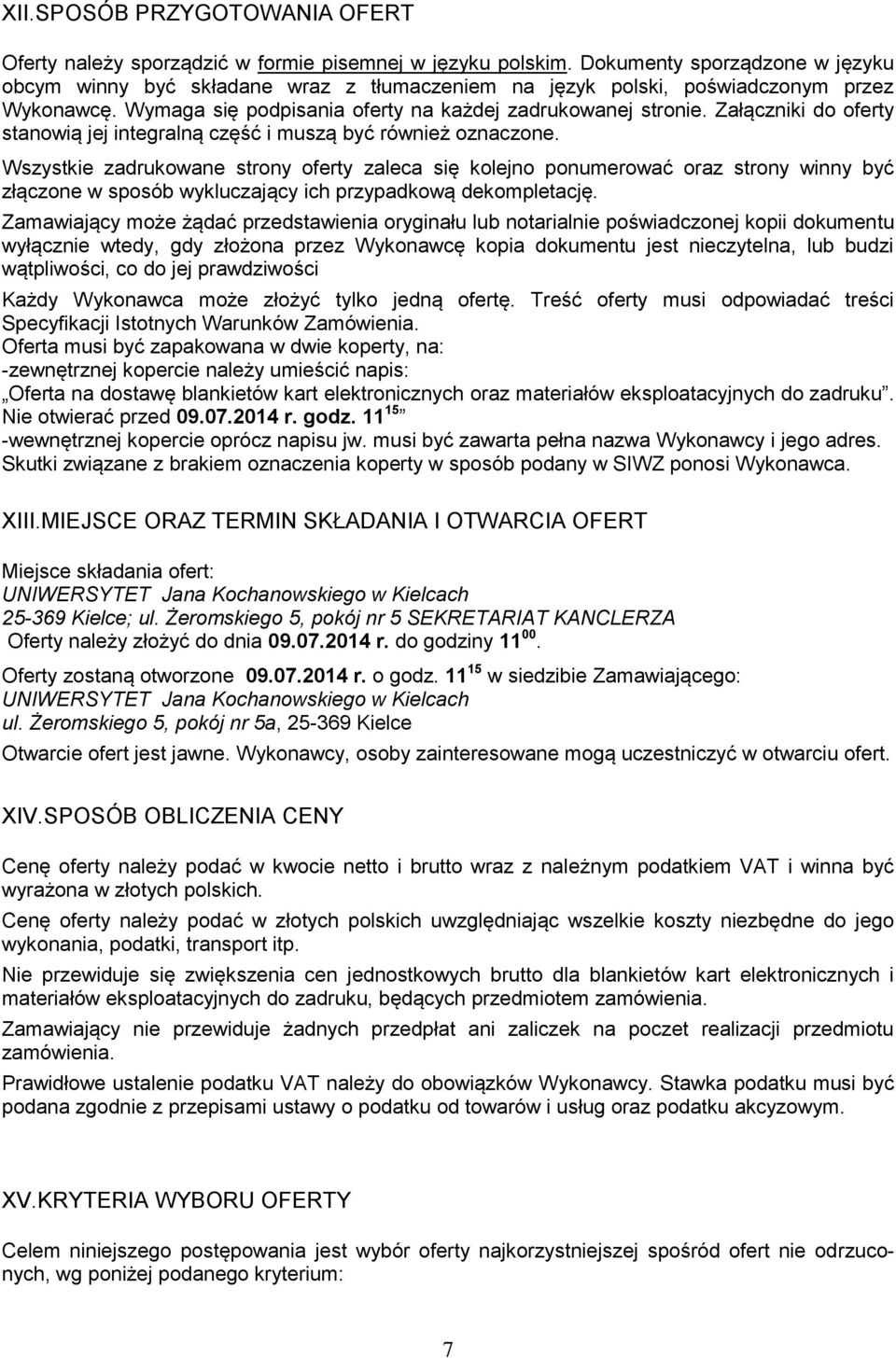 XII.SPOSÓB PRZYGOTOWANIA OFERT

Oferty należy sporządzić w formie pisemnej w języku polskim. Dokumenty sporządzone w języku obcym winny być składane wraz z tłumaczeniem na język polski, poświadczonym przez Wykonawcę. Wymaga się podpisania oferty na każdej zadrukowanej stronie. Załączniki do oferty stanowią jej integralną część i muszą być również oznaczone.

Wszystkie zadrukowane strony oferty zaleca się kolejno ponumerować oraz strony winny być złączone w sposób wykluczający ich przypadkową dekompletację.

Zamawiający może żądać przedstawienia oryginału lub notarialnie poświadczonej kopii dokumentu wyłącznie wtedy, gdy złożona przez Wykonawcę kopia dokumentu jest nieczytelna, lub budzi wątpliwości, co do jej prawdziwości

Każdy Wykonawca może złożyć tylko jedną ofertę. Treść oferty musi odpowiadać treści Specyfikacji Istotnych Warunków Zamówienia.
Oferta musi być zapakowana w dwie koperty, na:
-zewnętrznej kopercie należy umieścić napis:
„Oferta na dostawę blankietów kart elektronicznych oraz materiałów eksploatacyjnych do zadruku". Nie otwierać przed 09.07.2014 r. godz. $11^{15}$"
-wewnętrznej kopercie oprócz napisu jw. musi być zawarta pełna nazwa Wykonawcy i jego adres. Skutki związane z brakiem oznaczenia koperty w sposób podany w SIWZ ponosi Wykonawca.

XIII.MIEJSCE ORAZ TERMIN SKŁADANIA I OTWARCIA OFERT

Miejsce składania ofert:
UNIWERSYTET Jana Kochanowskiego w Kielcach
25-369 Kielce; ul. Żeromskiego 5, pokój nr 5 SEKRETARIAT KANCLERZA
Oferty należy złożyć do dnia 09.07.2014 r. do godziny $11^{00}$.

Oferty zostaną otworzone 09.07.2014 r. o godz. $11^{15}$ w siedzibie Zamawiającego:
UNIWERSYTET Jana Kochanowskiego w Kielcach
ul. Żeromskiego 5, pokój nr 5a, 25-369 Kielce

Otwarcie ofert jest jawne. Wykonawcy, osoby zainteresowane mogą uczestniczyć w otwarciu ofert.

XIV.SPOSÓB OBLICZENIA CENY

Cenę oferty należy podać w kwocie netto i brutto wraz z należnym podatkiem VAT i winna być wyrażona w złotych polskich.

Cenę oferty należy podać w złotych polskich uwzględniając wszelkie koszty niezbędne do jego wykonania, podatki, transport itp.

Nie przewiduje się zwiększenia cen jednostkowych brutto dla blankietów kart elektronicznych i materiałów eksploatacyjnych do zadruku, będących przedmiotem zamówienia.

Zamawiający nie przewiduje żadnych przedpłat ani zaliczek na poczet realizacji przedmiotu zamówienia.

Prawidłowe ustalenie podatku VAT należy do obowiązków Wykonawcy. Stawka podatku musi być podana zgodnie z przepisami ustawy o podatku od towarów i usług oraz podatku akcyzowym.

XV.KRYTERIA WYBORU OFERTY

Celem niniejszego postępowania jest wybór oferty najkorzystniejszej spośród ofert nie odrzuconych, wg poniżej podanego kryterium:

7